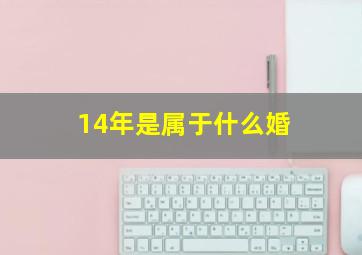 14年是属于什么婚